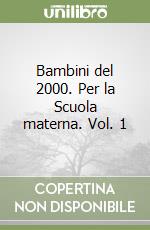 unilibro

Bambini del 2000. Per la Scuola materna. Vol. 1

COPERTINA NON DISPONIBILE